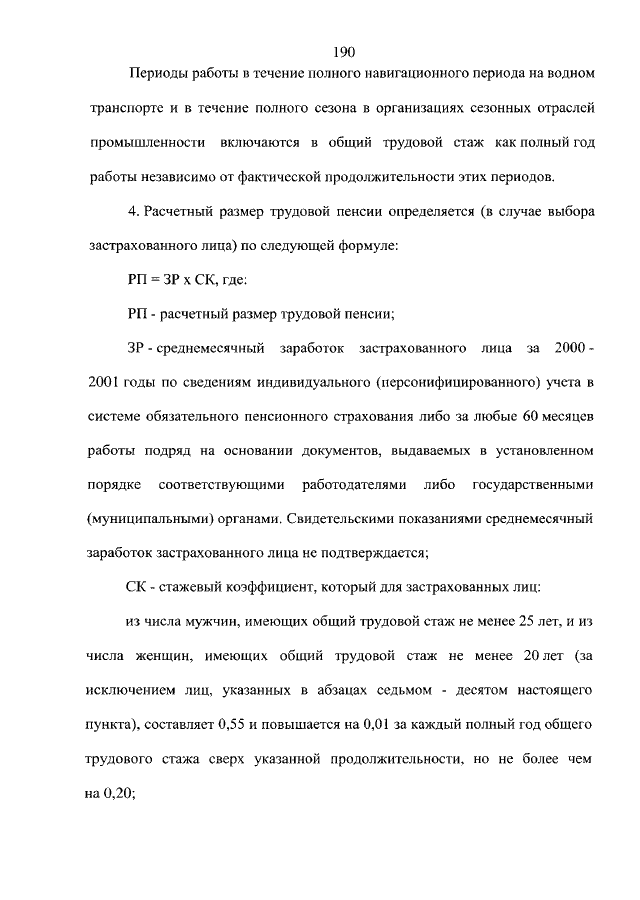 190

Периоды работы в течение полного навигационного периода на водном транспорте и в течение полного сезона в организациях сезонных отраслей промышленности включаются в общий трудовой стаж как полный год работы независимо от фактической продолжительности этих периодов.

4. Расчетный размер трудовой пенсии определяется (в случае выбора застрахованного лица) по следующей формуле:

РП = ЗР х СК, где:

РП - расчетный размер трудовой пенсии;

ЗР - среднемесячный заработок застрахованного лица за 2000 - 2001 годы по сведениям индивидуального (персонифицированного) учета в системе обязательного пенсионного страхования либо за любые 60 месяцев работы подряд на основании документов, выдаваемых в установленном порядке соответствующими работодателями либо государственными (муниципальными) органами. Свидетельскими показаниями среднемесячный заработок застрахованного лица не подтверждается;

СК - стажевый коэффициент, который для застрахованных лиц:

из числа мужчин, имеющих общий трудовой стаж не менее 25 лет, и из числа женщин, имеющих общий трудовой стаж не менее 20 лет (за исключением лиц, указанных в абзацах седьмом - десятом настоящего пункта), составляет 0,55 и повышается на 0,01 за каждый полный год общего трудового стажа сверх указанной продолжительности, но не более чем на 0,20;